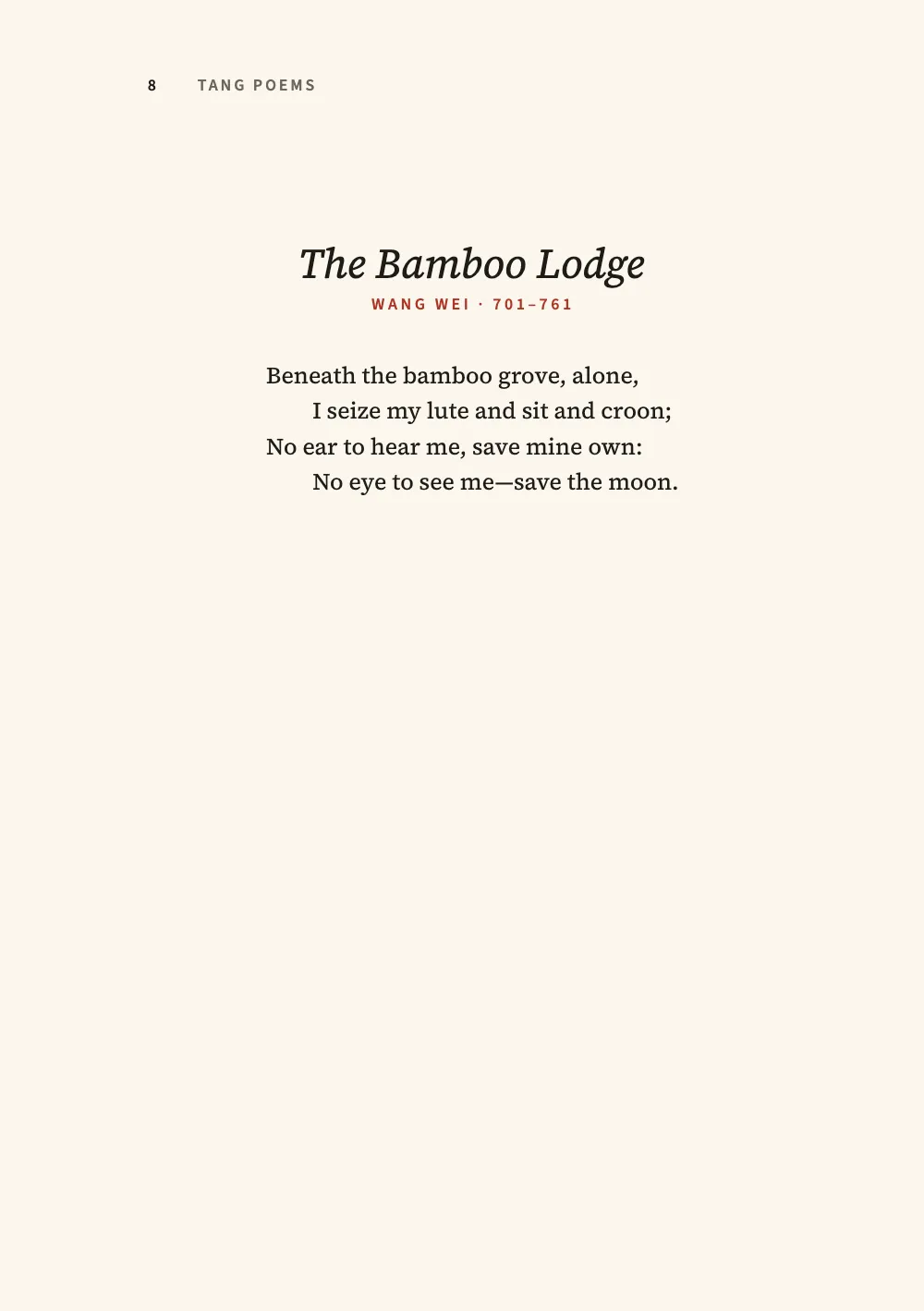 8 TANG POEMS

The Bamboo Lodge

WANG WEI · 701–761

Beneath the bamboo grove, alone,
I seize my lute and sit and croon;
No ear to hear me, save mine own:
No eye to see me—save the moon.